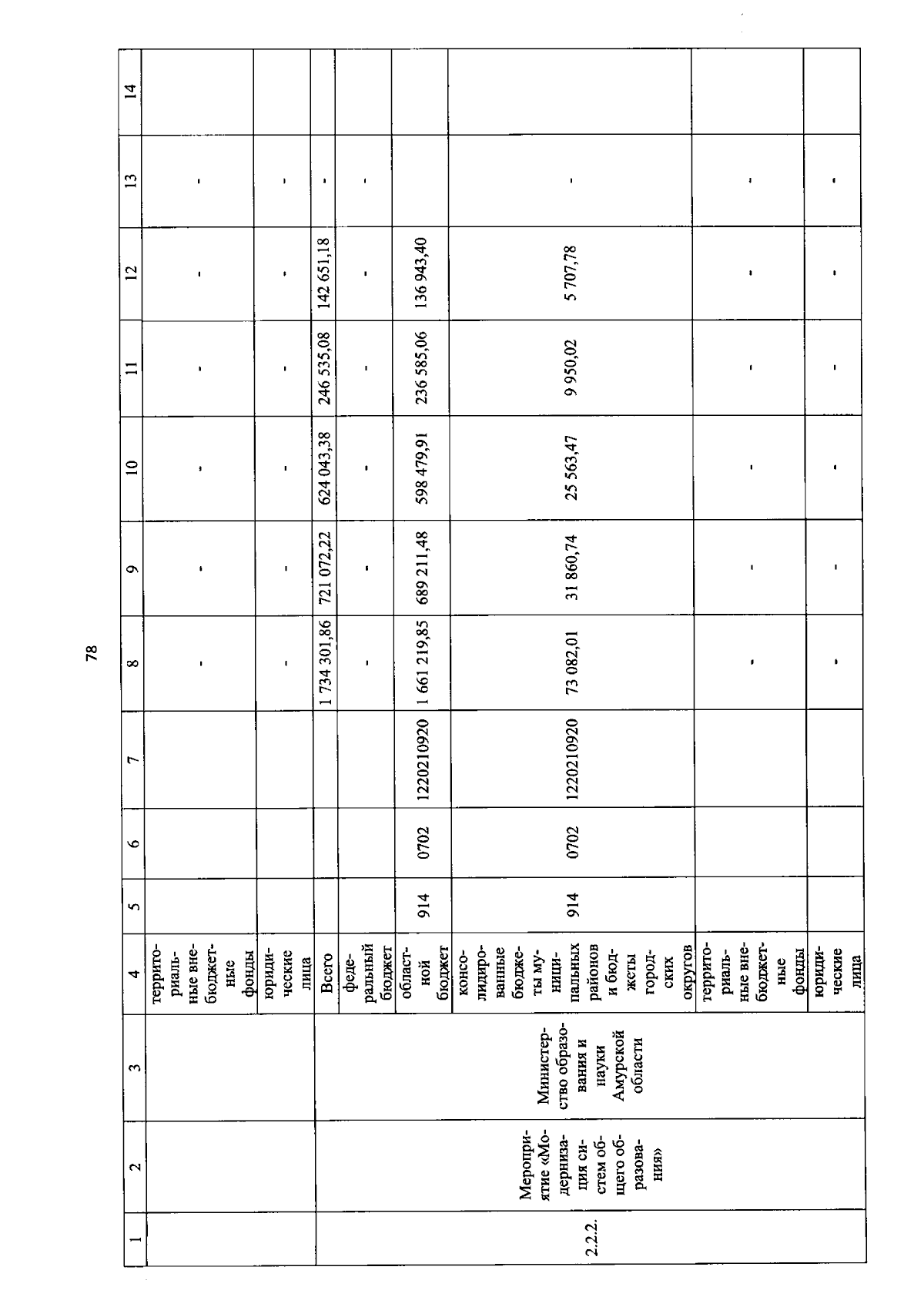 78

| 1 | 2 | 3 | 4 | 5 | 6 | 7 | 8 | 9 | 10 | 11 | 12 | 13 | 14 |
|---|---|---|---|---|---|---|---|---|---|---|---|---|---|
| | | | территориальные внебюджетные фонды | | | | - | - | - | - | - | - | |
| | | | юридические лица | | | | - | - | - | - | - | - | |
| 2.2.2. | Мероприятие «Модернизация систем общего образования» | Министерство образования и науки Амурской области | Всего | | | | 1 734 301,86 | 721 072,22 | 624 043,38 | 246 535,08 | 142 651,18 | - | |
| | | | федеральный бюджет | | | | - | - | - | - | - | - | |
| | | | областной бюджет | 914 | 0702 | 1220210920 | 1 661 219,85 | 689 211,48 | 598 479,91 | 236 585,06 | 136 943,40 | | |
| | | | консолидированные бюджеты муниципальных районов и бюджеты городских округов | 914 | 0702 | 1220210920 | 73 082,01 | 31 860,74 | 25 563,47 | 9 950,02 | 5 707,78 | - | |
| | | | территориальные внебюджетные фонды | | | | - | - | - | - | - | - | |
| | | | юридические лица | | | | - | - | - | - | - | - | |